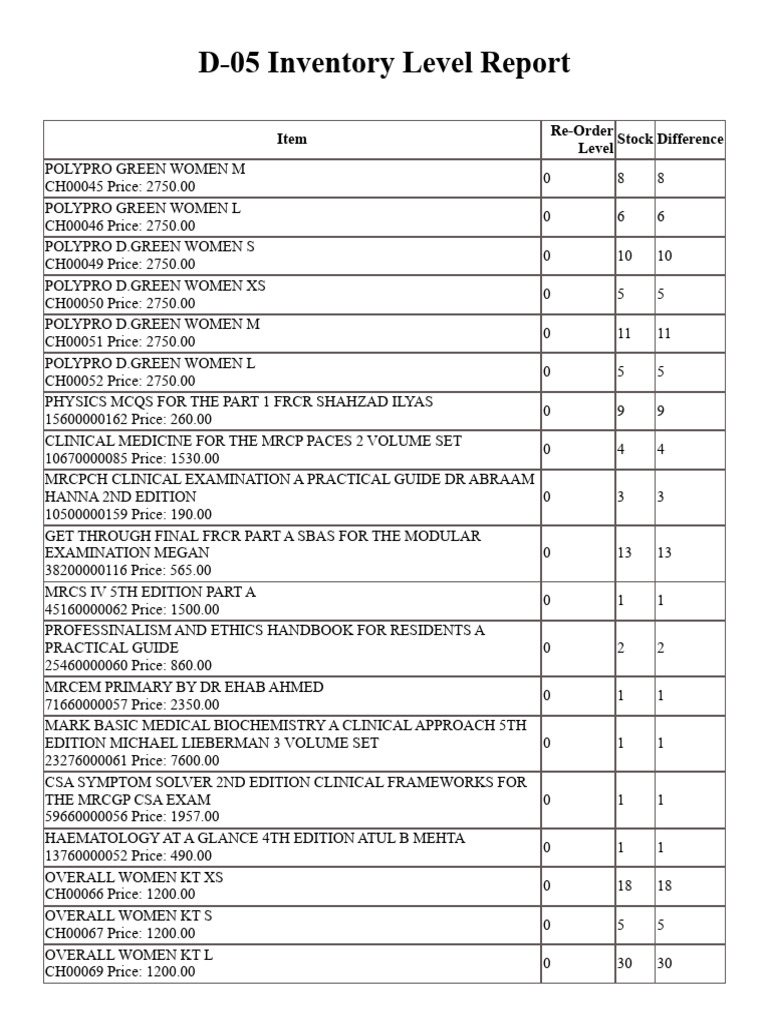 D-05 Inventory Level Report

| Item | Re-Order Level | Stock | Difference |
|---|---|---|---|
| POLYPRO GREEN WOMEN M CH00045 Price: 2750.00 | 0 | 8 | 8 |
| POLYPRO GREEN WOMEN L CH00046 Price: 2750.00 | 0 | 6 | 6 |
| POLYPRO D.GREEN WOMEN S CH00049 Price: 2750.00 | 0 | 10 | 10 |
| POLYPRO D.GREEN WOMEN XS CH00050 Price: 2750.00 | 0 | 5 | 5 |
| POLYPRO D.GREEN WOMEN M CH00051 Price: 2750.00 | 0 | 11 | 11 |
| POLYPRO D.GREEN WOMEN L CH00052 Price: 2750.00 | 0 | 5 | 5 |
| PHYSICS MCQS FOR THE PART 1 FRCR SHAHZAD ILYAS 15600000162 Price: 260.00 | 0 | 9 | 9 |
| CLINICAL MEDICINE FOR THE MRCP PACES 2 VOLUME SET 10670000085 Price: 1530.00 | 0 | 4 | 4 |
| MRCPCH CLINICAL EXAMINATION A PRACTICAL GUIDE DR ABRAAM HANNA 2ND EDITION 10500000159 Price: 190.00 | 0 | 3 | 3 |
| GET THROUGH FINAL FRCR PART A SBAS FOR THE MODULAR EXAMINATION MEGAN 38200000116 Price: 565.00 | 0 | 13 | 13 |
| MRCS IV 5TH EDITION PART A 45160000062 Price: 1500.00 | 0 | 1 | 1 |
| PROFESSINALISM AND ETHICS HANDBOOK FOR RESIDENTS A PRACTICAL GUIDE 25460000060 Price: 860.00 | 0 | 2 | 2 |
| MRCEM PRIMARY BY DR EHAB AHMED 71660000057 Price: 2350.00 | 0 | 1 | 1 |
| MARK BASIC MEDICAL BIOCHEMISTRY A CLINICAL APPROACH 5TH EDITION MICHAEL LIEBERMAN 3 VOLUME SET 23276000061 Price: 7600.00 | 0 | 1 | 1 |
| CSA SYMPTOM SOLVER 2ND EDITION CLINICAL FRAMEWORKS FOR THE MRCGP CSA EXAM 59660000056 Price: 1957.00 | 0 | 1 | 1 |
| HAEMATOLOGY AT A GLANCE 4TH EDITION ATUL B MEHTA 13760000052 Price: 490.00 | 0 | 1 | 1 |
| OVERALL WOMEN KT XS CH00066 Price: 1200.00 | 0 | 18 | 18 |
| OVERALL WOMEN KT S CH00067 Price: 1200.00 | 0 | 5 | 5 |
| OVERALL WOMEN KT L CH00069 Price: 1200.00 | 0 | 30 | 30 |